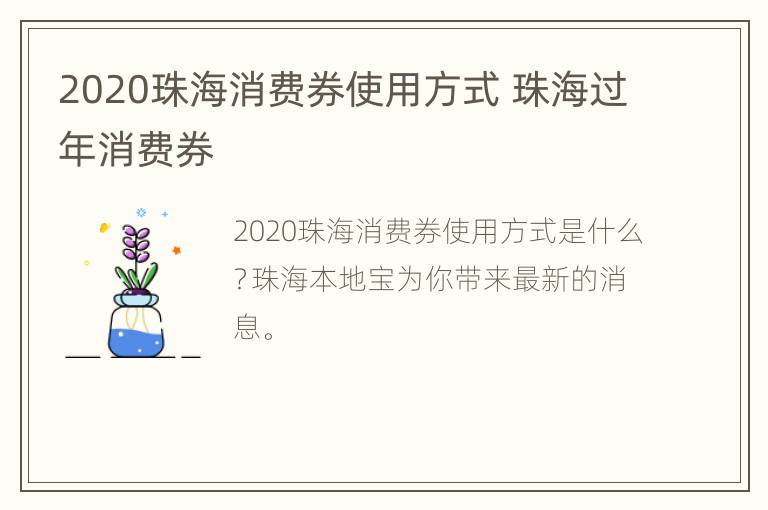 2020珠海消费券使用方式 珠海过年消费券

2020珠海消费券使用方式是什么?珠海本地宝为你带来最新的消息。